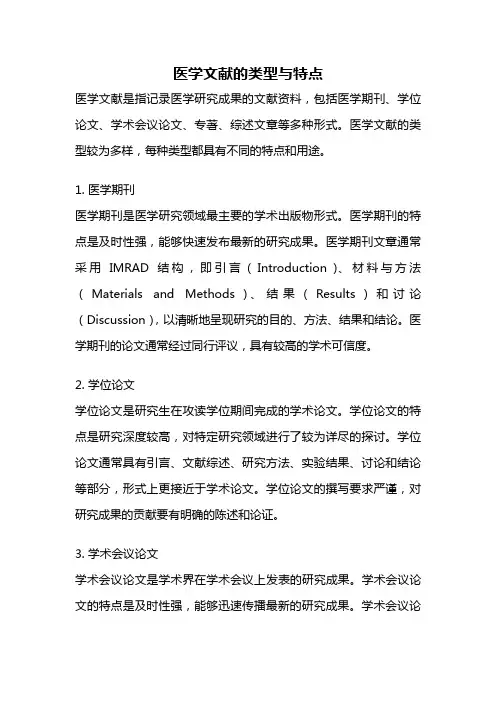 医学文献的类型与特点

医学文献是指记录医学研究成果的文献资料，包括医学期刊、学位论文、学术会议论文、专著、综述文章等多种形式。医学文献的类型较为多样，每种类型都具有不同的特点和用途。

1. 医学期刊

医学期刊是医学研究领域最主要的学术出版物形式。医学期刊的特点是及时性强，能够快速发布最新的研究成果。医学期刊文章通常采用 IMRAD 结构，即引言（Introduction）、材料与方法（Materials and Methods）、结果（Results）和讨论（Discussion），以清晰地呈现研究的目的、方法、结果和结论。医学期刊的论文通常经过同行评议，具有较高的学术可信度。

2. 学位论文

学位论文是研究生在攻读学位期间完成的学术论文。学位论文的特点是研究深度较高，对特定研究领域进行了较为详尽的探讨。学位论文通常具有引言、文献综述、研究方法、实验结果、讨论和结论等部分，形式上更接近于学术论文。学位论文的撰写要求严谨，对研究成果的贡献要有明确的陈述和论证。

3. 学术会议论文

学术会议论文是学术界在学术会议上发表的研究成果。学术会议论文的特点是及时性强，能够迅速传播最新的研究成果。学术会议论